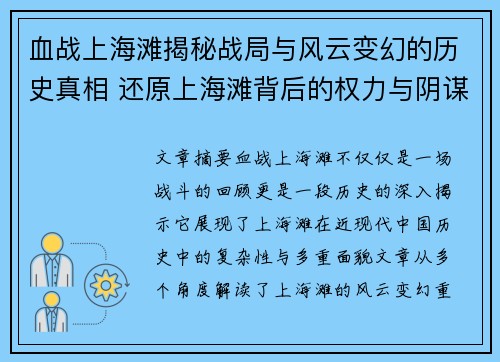 血战上海滩揭秘战局与风云变幻的历史真相 还原上海滩背后的权力与阴谋

文章摘要血战上海滩不仅仅是一场战斗的回顾更是一段历史的深入揭示它展现了上海滩在近现代中国历史中的复杂性与多重面貌文章从多个角度解读了上海滩的风云变幻重